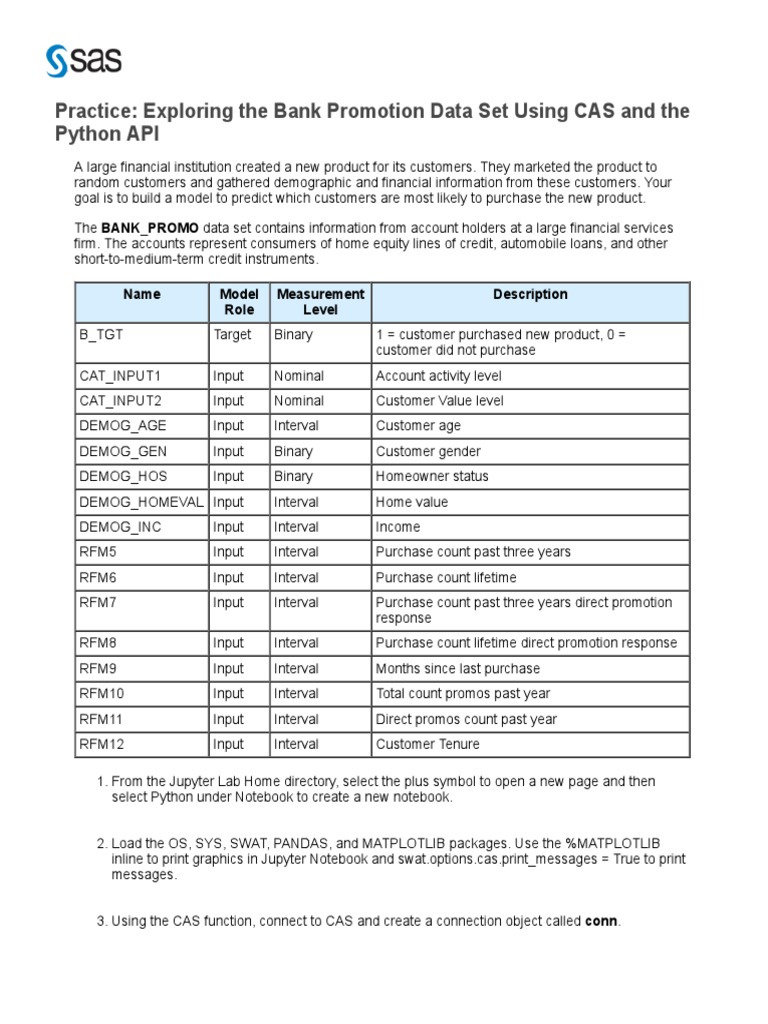 sas

Practice: Exploring the Bank Promotion Data Set Using CAS and the Python API

A large financial institution created a new product for its customers. They marketed the product to random customers and gathered demographic and financial information from these customers. Your goal is to build a model to predict which customers are most likely to purchase the new product.

The BANK_PROMO data set contains information from account holders at a large financial services firm. The accounts represent consumers of home equity lines of credit, automobile loans, and other short-to-medium-term credit instruments.

| Name | Model Role | Measurement Level | Description |
|---|---|---|---|
| B_TGT | Target | Binary | 1 = customer purchased new product, 0 = customer did not purchase |
| CAT_INPUT1 | Input | Nominal | Account activity level |
| CAT_INPUT2 | Input | Nominal | Customer Value level |
| DEMOG_AGE | Input | Interval | Customer age |
| DEMOG_GEN | Input | Binary | Customer gender |
| DEMOG_HOS | Input | Binary | Homeowner status |
| DEMOG_HOMEVAL | Input | Interval | Home value |
| DEMOG_INC | Input | Interval | Income |
| RFM5 | Input | Interval | Purchase count past three years |
| RFM6 | Input | Interval | Purchase count lifetime |
| RFM7 | Input | Interval | Purchase count past three years direct promotion response |
| RFM8 | Input | Interval | Purchase count lifetime direct promotion response |
| RFM9 | Input | Interval | Months since last purchase |
| RFM10 | Input | Interval | Total count promos past year |
| RFM11 | Input | Interval | Direct promos count past year |
| RFM12 | Input | Interval | Customer Tenure |

1. From the Jupyter Lab Home directory, select the plus symbol to open a new page and then select Python under Notebook to create a new notebook.

2. Load the OS, SYS, SWAT, PANDAS, and MATPLOTLIB packages. Use the %MATPLOTLIB inline to print graphics in Jupyter Notebook and swat.options.cas.print_messages = True to print messages.

3. Using the CAS function, connect to CAS and create a connection object called conn.